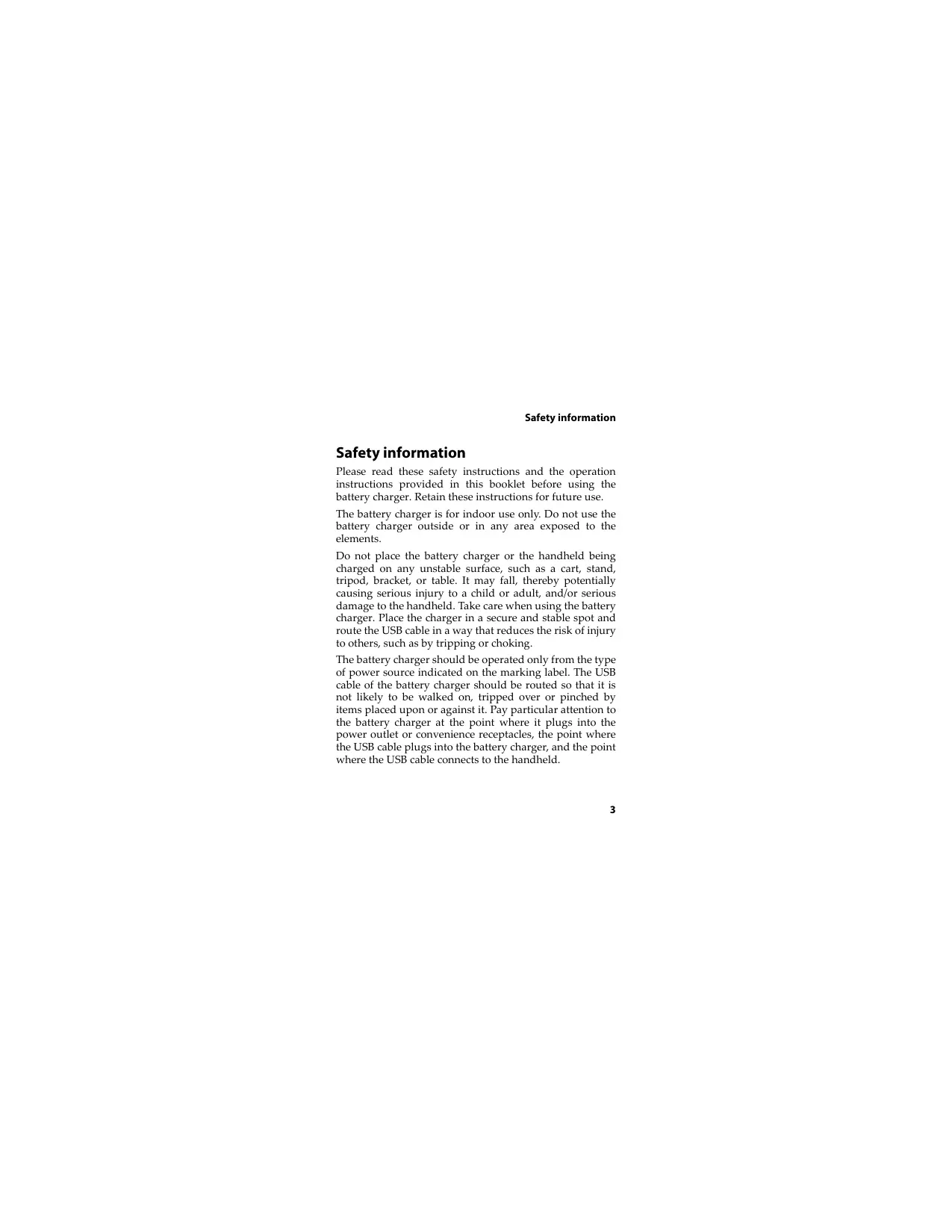 Safety information

Safety information

Please read these safety instructions and the operation instructions provided in this booklet before using the battery charger. Retain these instructions for future use.

The battery charger is for indoor use only. Do not use the battery charger outside or in any area exposed to the elements.

Do not place the battery charger or the handheld being charged on any unstable surface, such as a cart, stand, tripod, bracket, or table. It may fall, thereby potentially causing serious injury to a child or adult, and/or serious damage to the handheld. Take care when using the battery charger. Place the charger in a secure and stable spot and route the USB cable in a way that reduces the risk of injury to others, such as by tripping or choking.

The battery charger should be operated only from the type of power source indicated on the marking label. The USB cable of the battery charger should be routed so that it is not likely to be walked on, tripped over or pinched by items placed upon or against it. Pay particular attention to the battery charger at the point where it plugs into the power outlet or convenience receptacles, the point where the USB cable plugs into the battery charger, and the point where the USB cable connects to the handheld.

3